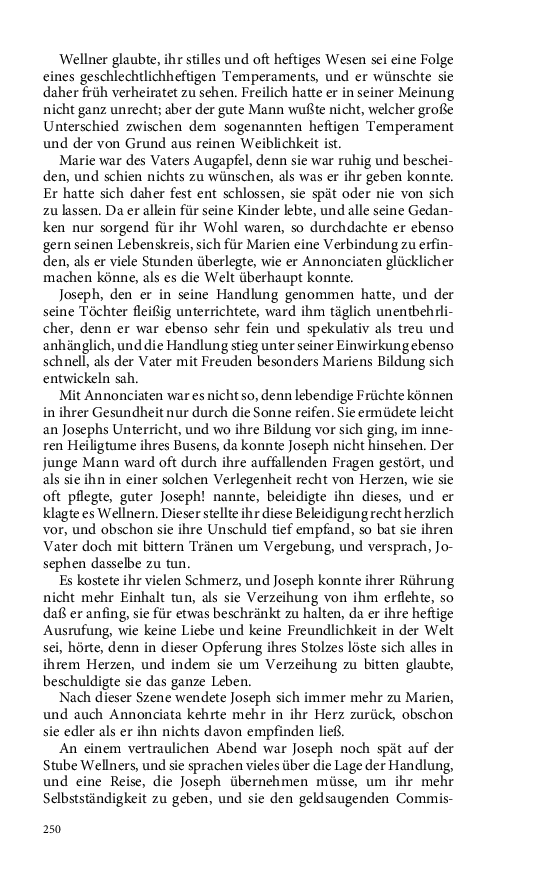 Wellner glaubte, ihr stilles und oft heftiges Wesen sei eine Folge eines geschlechtlichheftigen Temperaments, und er wünschte sie daher früh verheiratet zu sehen. Freilich hatte er in seiner Meinung nicht ganz unrecht; aber der gute Mann wußte nicht, welcher große Unterschied zwischen dem sogenannten heftigen Temperament und der von Grund aus reinen Weiblichkeit ist.

Marie war des Vaters Augapfel, denn sie war ruhig und bescheiden, und schien nichts zu wünschen, als was er ihr geben konnte. Er hatte sich daher fest ent schlossen, sie spät oder nie von sich zu lassen. Da er allein für seine Kinder lebte, und alle seine Gedanken nur sorgend für ihr Wohl waren, so durchdachte er ebenso gern seinen Lebenskreis, sich für Marien eine Verbindung zu erfinden, als er viele Stunden überlegte, wie er Annonciaten glücklicher machen könne, als es die Welt überhaupt konnte.

Joseph, den er in seine Handlung genommen hatte, und der seine Töchter fleißig unterrichtete, ward ihm täglich unentbehrlicher, denn er war ebenso sehr fein und spekulativ als treu und anhänglich, und die Handlung stieg unter seiner Einwirkung ebenso schnell, als der Vater mit Freuden besonders Mariens Bildung sich entwickeln sah.

Mit Annonciaten war es nicht so, denn lebendige Früchte können in ihrer Gesundheit nur durch die Sonne reifen. Sie ermüdete leicht an Josephs Unterricht, und wo ihre Bildung vor sich ging, im inneren Heiligtume ihres Busens, da konnte Joseph nicht hinsehen. Der junge Mann ward oft durch ihre auffallenden Fragen gestört, und als sie ihn in einer solchen Verlegenheit recht von Herzen, wie sie oft pflegte, guter Joseph! nannte, beleidigte ihn dieses, und er klagte es Wellnern. Dieser stellte ihr diese Beleidigung recht herzlich vor, und obschon sie ihre Unschuld tief empfand, so bat sie ihren Vater doch mit bittern Tränen um Vergebung, und versprach, Josephen dasselbe zu tun.

Es kostete ihr vielen Schmerz, und Joseph konnte ihrer Rührung nicht mehr Einhalt tun, als sie Verzeihung von ihm erflehte, so daß er anfing, sie für etwas beschränkt zu halten, da er ihre heftige Ausrufung, wie keine Liebe und keine Freundlichkeit in der Welt sei, hörte, denn in dieser Opferung ihres Stolzes löste sich alles in ihrem Herzen, und indem sie um Verzeihung zu bitten glaubte, beschuldigte sie das ganze Leben.

Nach dieser Szene wendete Joseph sich immer mehr zu Marien, und auch Annonciata kehrte mehr in ihr Herz zurück, obschon sie edler als er ihn nichts davon empfinden ließ.

An einem vertraulichen Abend war Joseph noch spät auf der Stube Wellners, und sie sprachen vieles über die Lage der Handlung, und eine Reise, die Joseph übernehmen müsse, um ihr mehr Selbstständigkeit zu geben, und sie den geldsaugenden Commis-

250